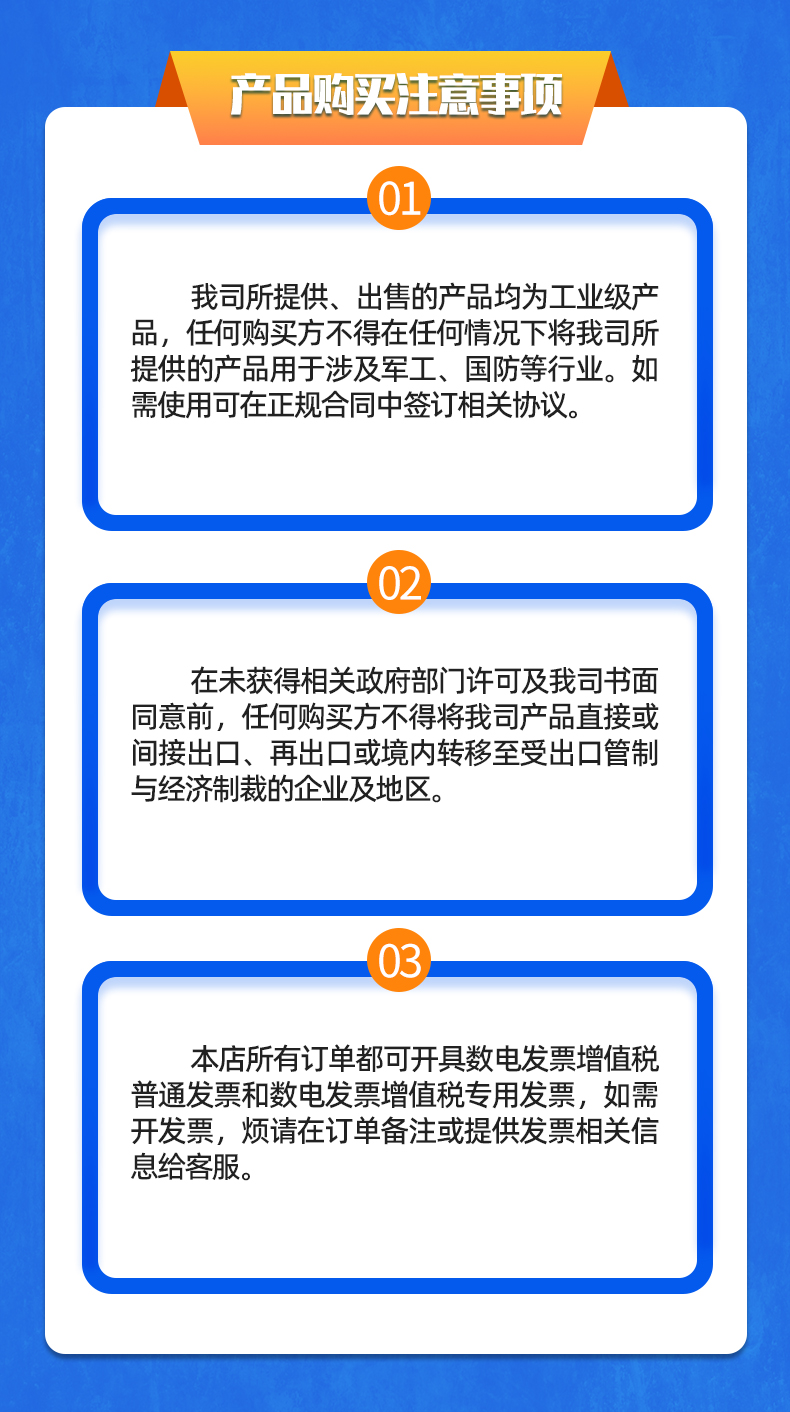 产品购买注意事项

01

我司所提供、出售的产品均为工业级产品，任何购买方不得在任何情况下将我司所提供的产品用于涉及军工、国防等行业。如需使用可在正规合同中签订相关协议。

02

在未获得相关政府部门许可及我司书面同意前，任何购买方不得将我司产品直接或间接出口、再出口或境内转移至受出口管制与经济制裁的企业及地区。

03

本店所有订单都可开具数电发票增值税普通发票和数电发票增值税专用发票，如需开发票，烦请在订单备注或提供发票相关信息给客服。